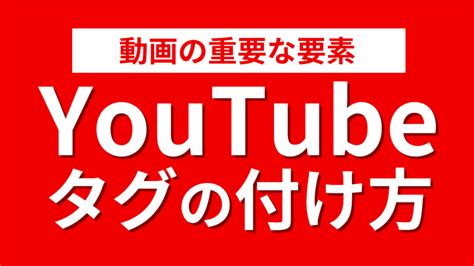 動画の重要な要素

YouTube
タグの付け方